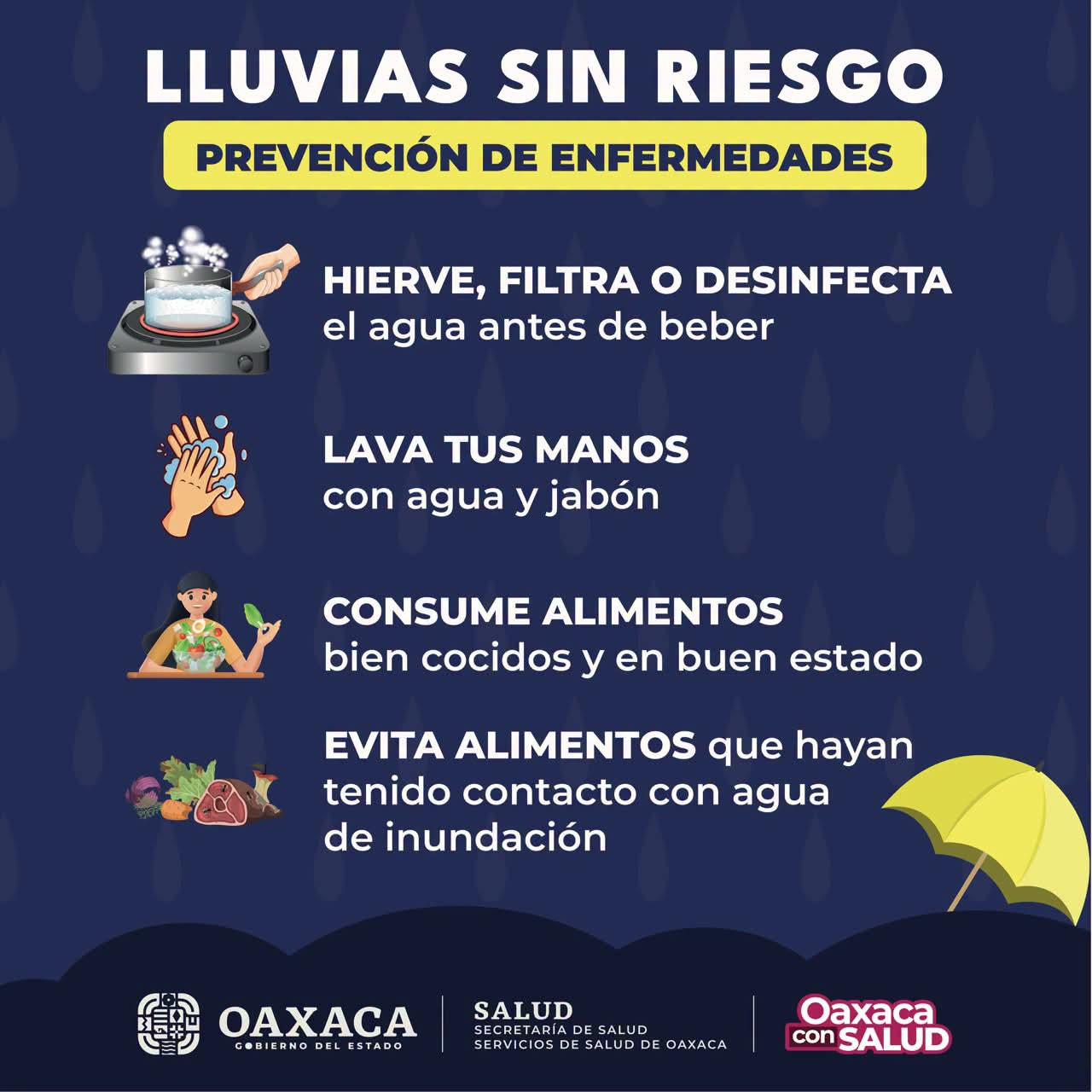 LLUVIAS SIN RIESGO

PREVENCIÓN DE ENFERMEDADES

HIERVE, FILTRA O DESINFECTA
el agua antes de beber

LAVA TUS MANOS
con agua y jabón

CONSUME ALIMENTOS
bien cocidos y en buen estado

EVITA ALIMENTOS que hayan tenido contacto con agua de inundación

OAXACA
GOBIERNO DEL ESTADO

SALUD
SECRETARÍA DE SALUD
SERVICIOS DE SALUD DE OAXACA

Oaxaca con SALUD